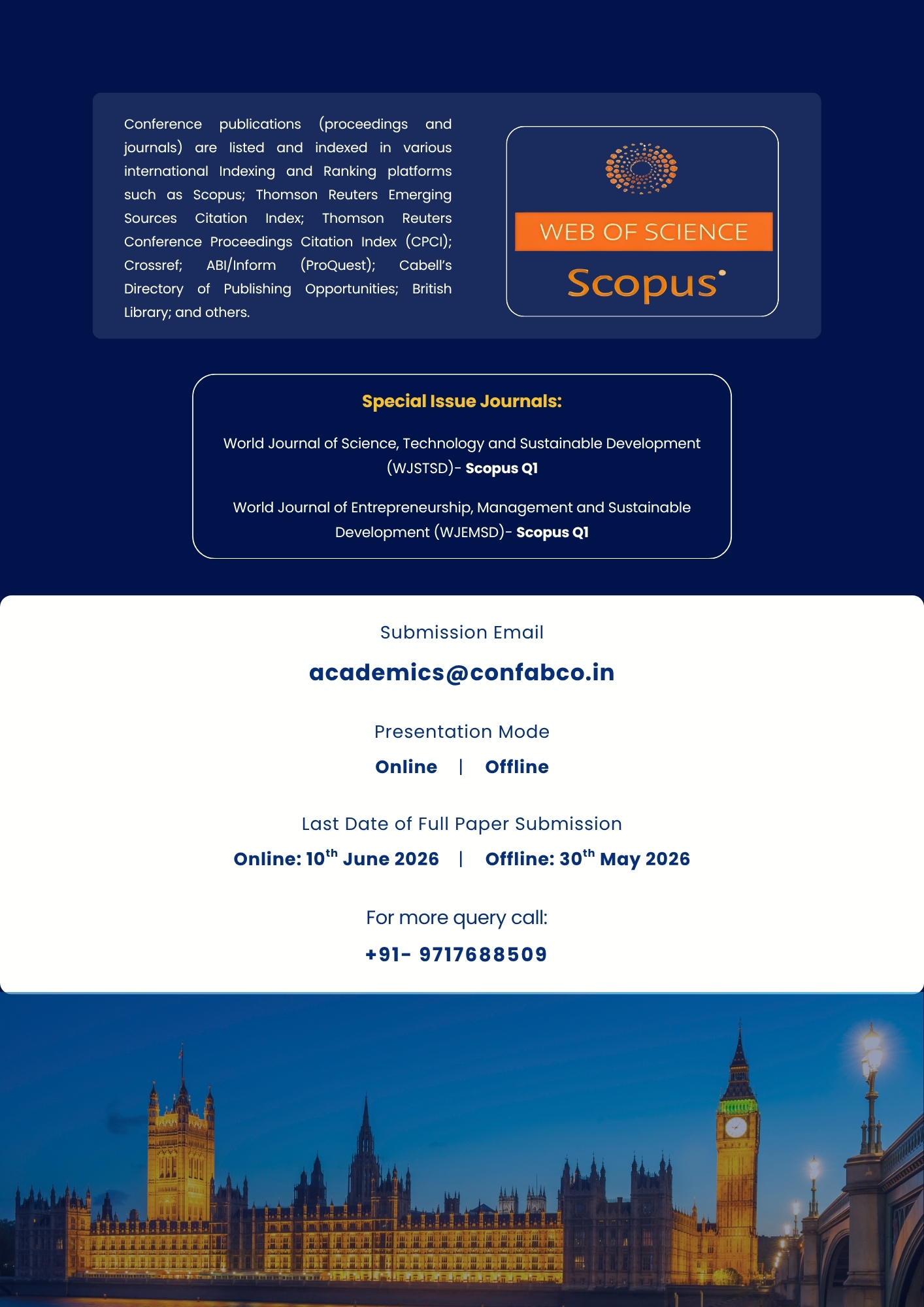 Conference publications (proceedings and journals) are listed and indexed in various international Indexing and Ranking platforms such as Scopus; Thomson Reuters Emerging Sources Citation Index; Thomson Reuters Conference Proceedings Citation Index (CPCI); Crossref; ABI/Inform (ProQuest); Cabell's Directory of Publishing Opportunities; British Library; and others.

WEB OF SCIENCE

Scopus

Special Issue Journals:

World Journal of Science, Technology and Sustainable Development (WJSTSD)- Scopus Q1

World Journal of Entrepreneurship, Management and Sustainable Development (WJEMSD)- Scopus Q1

Submission Email

academics@confabco.in

Presentation Mode

Online | Offline

Last Date of Full Paper Submission

Online: 10$^{th}$ June 2026 | Offline: 30$^{th}$ May 2026

For more query call:

+91- 9717688509